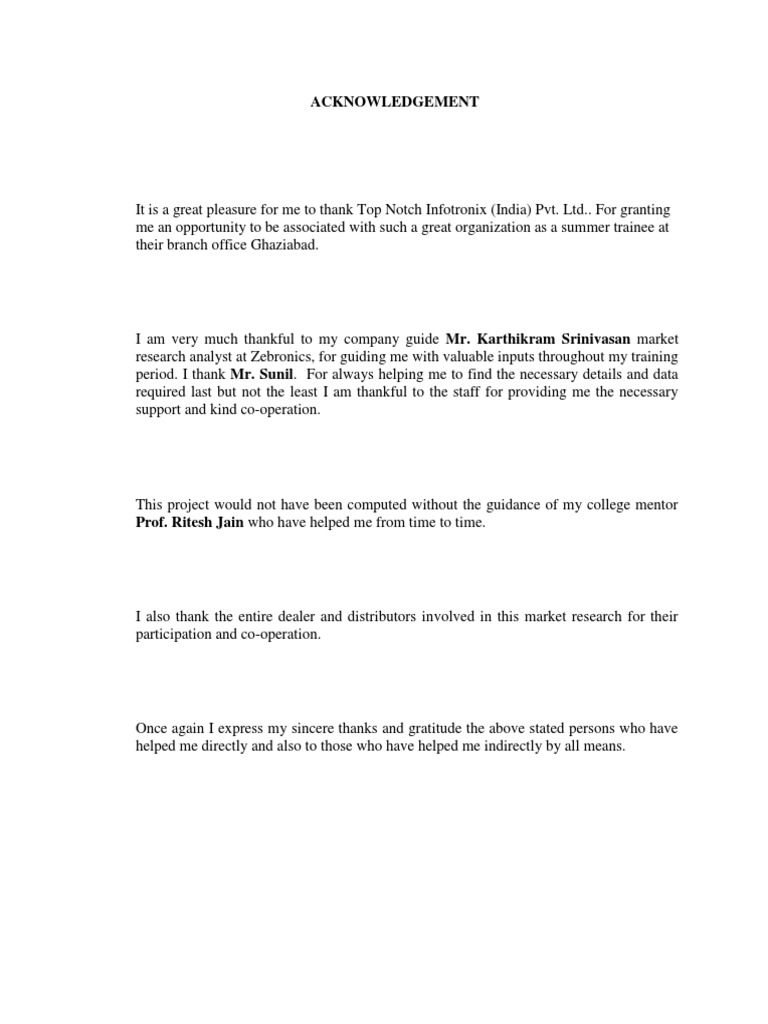 ACKNOWLEDGEMENT

It is a great pleasure for me to thank Top Notch Infotronix (India) Pvt. Ltd.. For granting me an opportunity to be associated with such a great organization as a summer trainee at their branch office Ghaziabad.

I am very much thankful to my company guide Mr. Karthikram Srinivasan market research analyst at Zebronics, for guiding me with valuable inputs throughout my training period. I thank Mr. Sunil. For always helping me to find the necessary details and data required last but not the least I am thankful to the staff for providing me the necessary support and kind co-operation.

This project would not have been computed without the guidance of my college mentor Prof. Ritesh Jain who have helped me from time to time.

I also thank the entire dealer and distributors involved in this market research for their participation and co-operation.

Once again I express my sincere thanks and gratitude the above stated persons who have helped me directly and also to those who have helped me indirectly by all means.